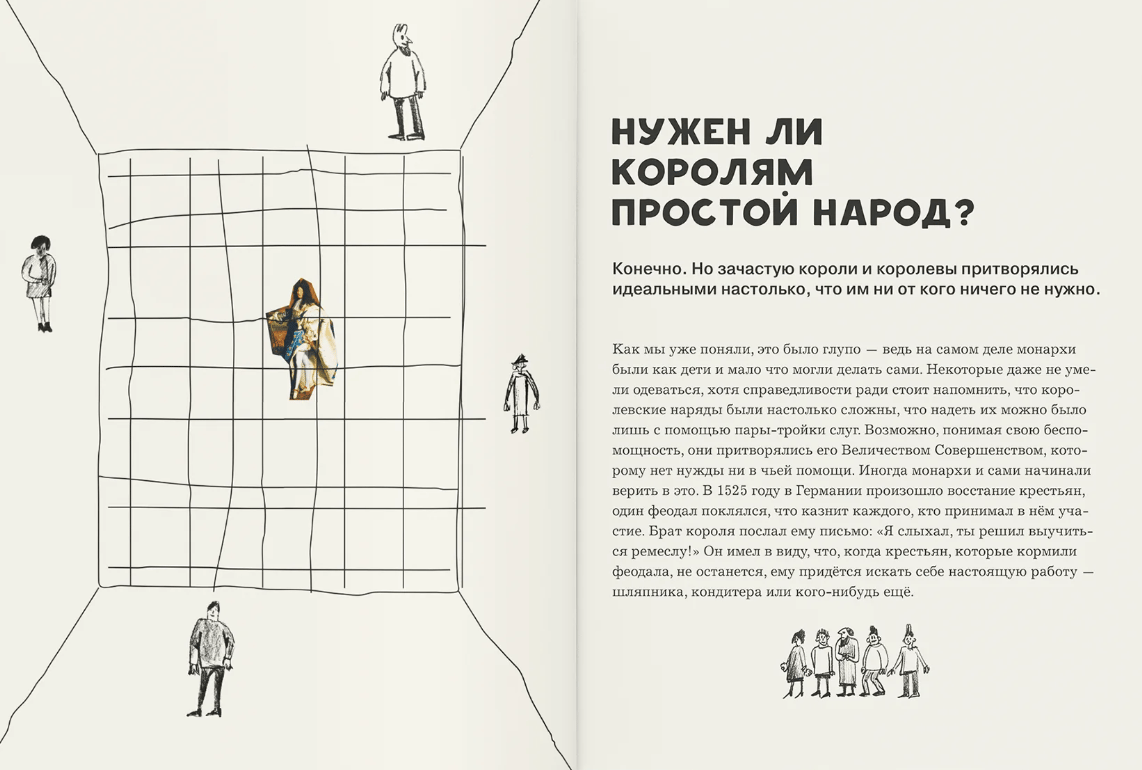 НУЖЕН ЛИ КОРОЛЯМ ПРОСТОЙ НАРОД?

Конечно. Но зачастую короли и королевы притворялись идеальными настолько, что им ни от кого ничего не нужно.

Как мы уже поняли, это было глупо — ведь на самом деле монархи были как дети и мало что могли делать сами. Некоторые даже не умели одеваться, хотя справедливости ради стоит напомнить, что королевские наряды были настолько сложны, что надеть их можно было лишь с помощью пары-тройки слуг. Возможно, понимая свою беспомощность, они притворялись его Величеством Совершенством, которому нет нужды ни в чьей помощи. Иногда монархи и сами начинали верить в это. В 1525 году в Германии произошло восстание крестьян, один феодал поклялся, что казнит каждого, кто принимал в нём участие. Брат короля послал ему письмо: «Я слыхал, ты решил выучиться ремеслу!» Он имел в виду, что, когда крестьян, которые кормили феодала, не останется, ему придётся искать себе настоящую работу — шляпника, кондитера или кого-нибудь ещё.